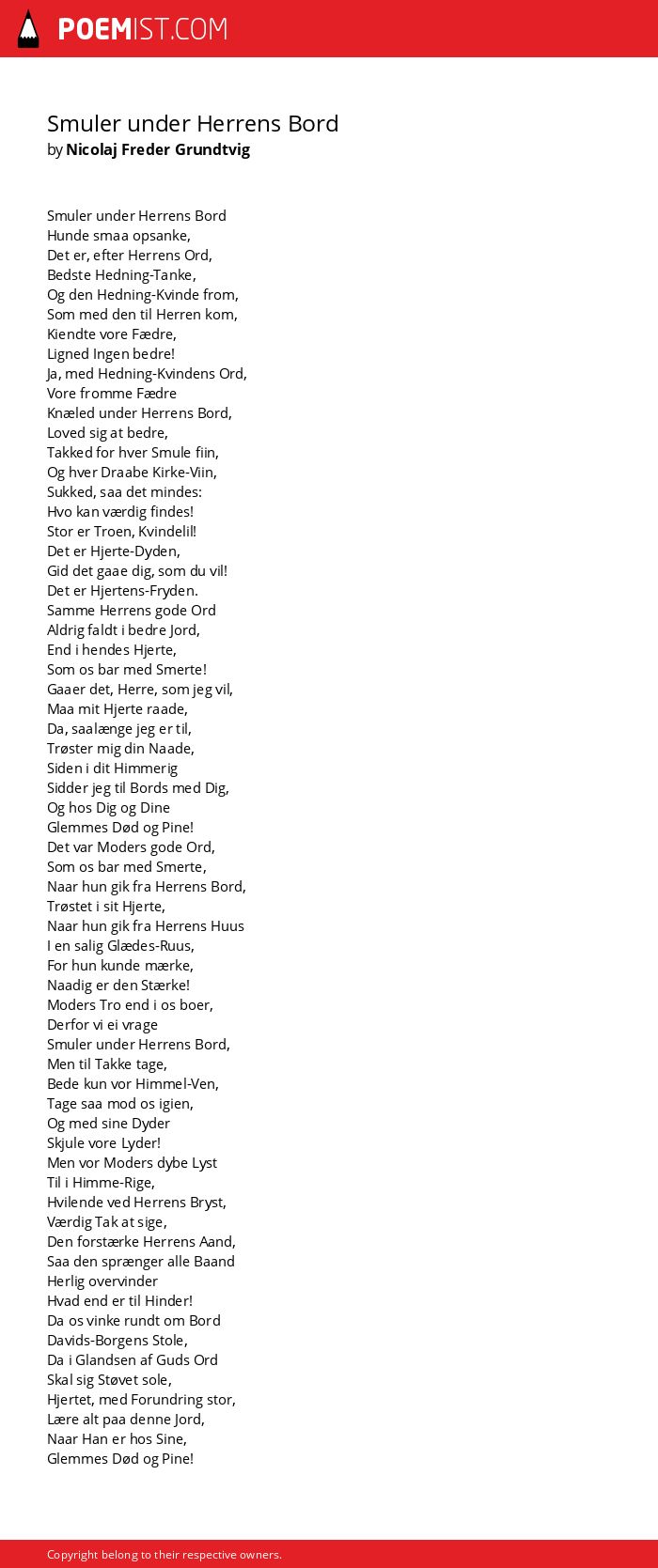 POEMIST.COM

Smuler under Herrens Bord
by Nicolaj Freder Grundtvig

Smuler under Herrens Bord
Hunde smaa opsanke,
Det er, efter Herrens Ord,
Bedste Hedning-Tanke,
Og den Hedning-Kvinde from,
Som med den til Herren kom,
Kiendte vore Fædre,
Ligned Ingen bedre!
Ja, med Hedning-Kvindens Ord,
Vore fromme Fædre
Knæled under Herrens Bord,
Loved sig at bedre,
Takked for hver Smule fiin,
Og hver Draabe Kirke-Viin,
Sukked, saa det mindes:
Hvo kan værdig findes!
Stor er Troen, Kvindelil!
Det er Hjerte-Dyden,
Gid det gaae dig, som du vil!
Det er Hjertens-Fryden.
Samme Herrens gode Ord
Aldrig faldt i bedre Jord,
End i hendes Hjerte,
Som os bar med Smerte!
Gaaer det, Herre, som jeg vil,
Maa mit Hjerte raade,
Da, saalænge jeg er til,
Trøster mig din Naade,
Siden i dit Himmerig
Sidder jeg til Bords med Dig,
Og hos Dig og Dine
Glemmes Død og Pine!
Det var Moders gode Ord,
Som os bar med Smerte,
Naar hun gik fra Herrens Bord,
Trøstet i sit Hjerte,
Naar hun gik fra Herrens Huus
I en salig Glædes-Ruus,
For hun kunde mærke,
Naadig er den Stærke!
Moders Tro end i os boer,
Derfor vi ei vrage
Smuler under Herrens Bord,
Men til Takke tage,
Bede kun vor Himmel-Ven,
Tage saa mod os igien,
Og med sine Dyder
Skjule vore Lyder!
Men vor Moders dybe Lyst
Til i Himme-Rige,
Hvilende ved Herrens Bryst,
Værdig Tak at sige,
Den forstærke Herrens Aand,
Saa den sprænger alle Baand
Herlig overvinder
Hvad end er til Hinder!
Da os vinke rundt om Bord
Davids-Borgens Stole,
Da i Glandsen af Guds Ord
Skal sig Støvet sole,
Hjertet, med Forundring stor,
Lære alt paa denne Jord,
Naar Han er hos Sine,
Glemmes Død og Pine!

Copyright belong to their respective owners.